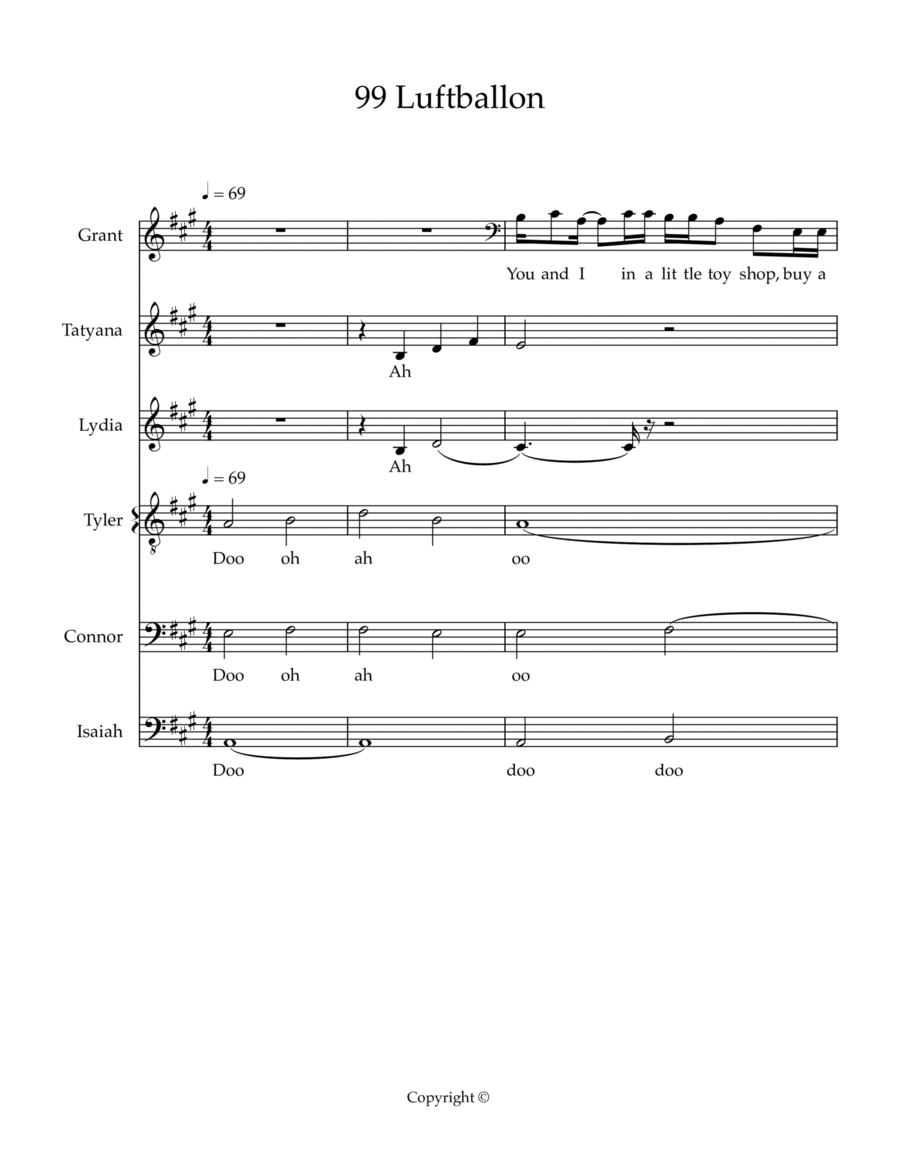 99 Luftballon

♩ = 69

Grant

You and I in a lit tle toy shop, buy a

Tatyana

Ah

Lydia

Ah

♩ = 69

Tyler

Doo oh ah oo

Connor

Doo oh ah oo

Isaiah

Doo doo doo

Copyright ©